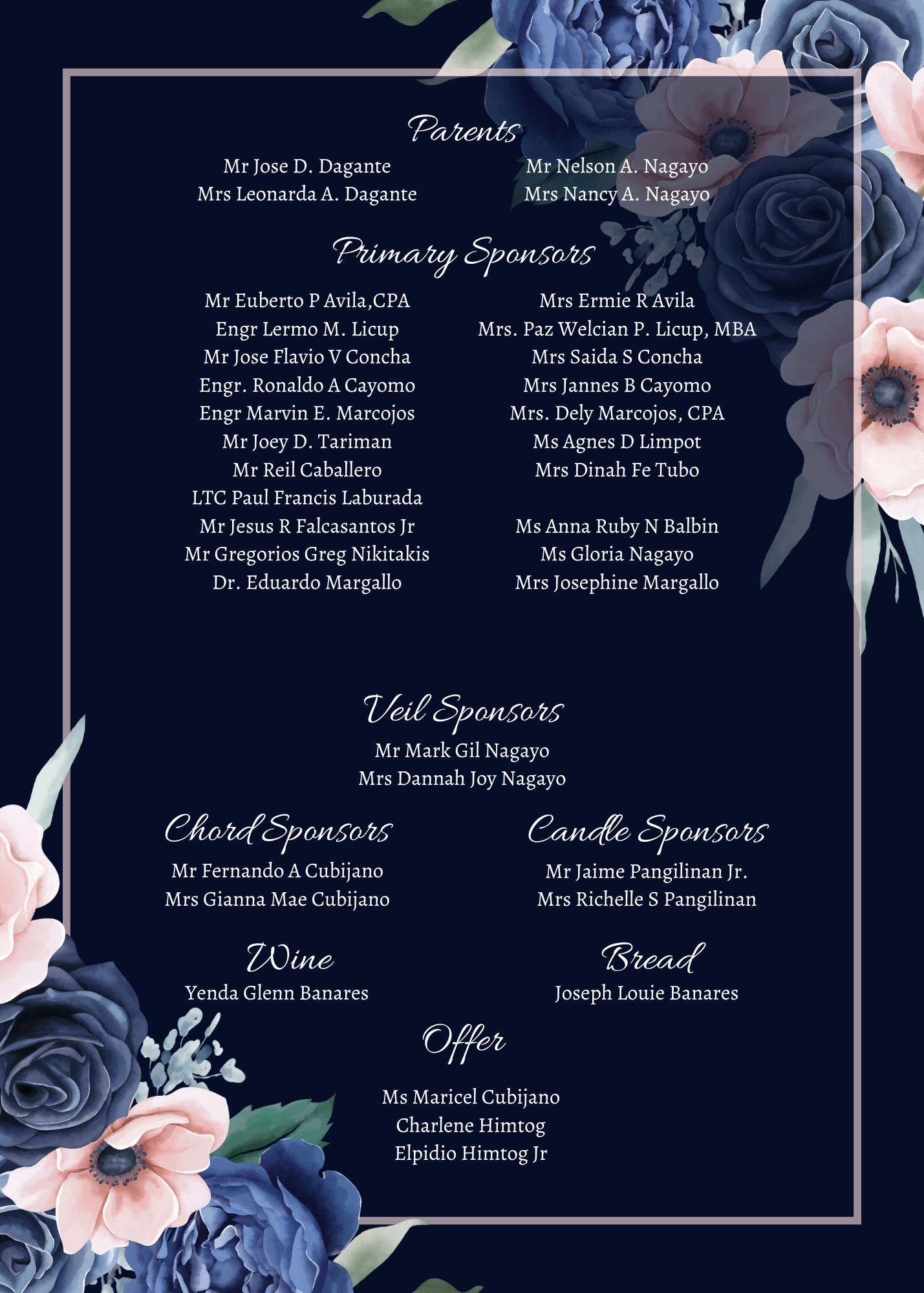 Parents

Mr Jose D. Dagante
Mrs Leonarda A. Dagante

Mr Nelson A. Nagayo
Mrs Nancy A. Nagayo

Primary Sponsors

Mr Euberto P Avila,CPA
Engr Lermo M. Licup
Mr Jose Flavio V Concha
Engr. Ronaldo A Cayomo
Engr Marvin E. Marcojos
Mr Joey D. Tariman
Mr Reil Caballero
LTC Paul Francis Laburada
Mr Jesus R Falcasantos Jr
Mr Gregorios Greg Nikitakis
Dr. Eduardo Margallo

Mrs Ermie R Avila
Mrs. Paz Welcian P. Licup, MBA
Mrs Saida S Concha
Mrs Jannes B Cayomo
Mrs. Dely Marcojos, CPA
Ms Agnes D Limpot
Mrs Dinah Fe Tubo

Ms Anna Ruby N Balbin
Ms Gloria Nagayo
Mrs Josephine Margallo

Veil Sponsors

Mr Mark Gil Nagayo
Mrs Dannah Joy Nagayo

Chord Sponsors

Mr Fernando A Cubijano
Mrs Gianna Mae Cubijano

Candle Sponsors

Mr Jaime Pangilinan Jr.
Mrs Richelle S Pangilinan

Wine

Yenda Glenn Banares

Bread

Joseph Louie Banares

Offer

Ms Maricel Cubijano
Charlene Himtog
Elpidio Himtog Jr